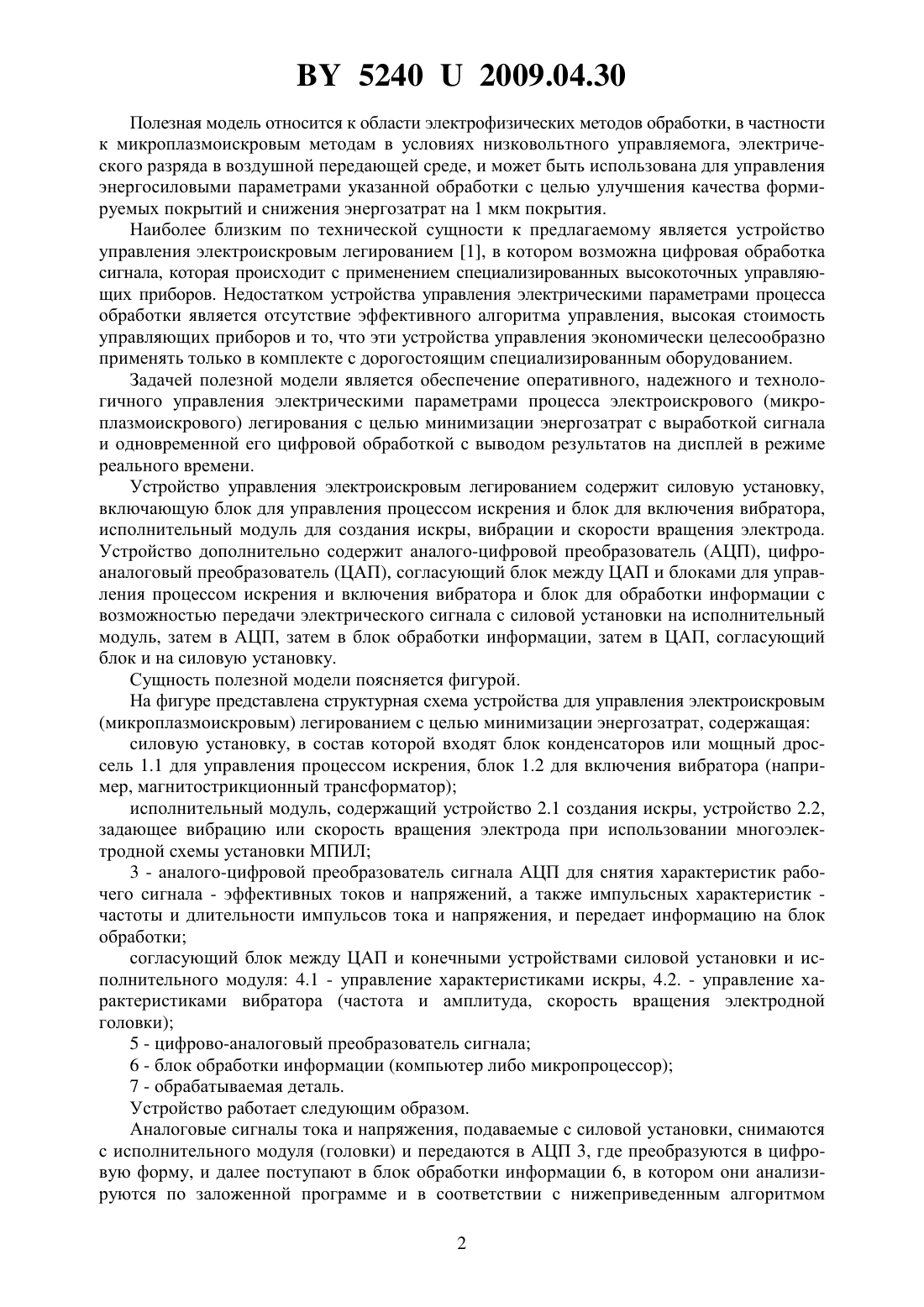 BY 5240 U 2009.04.30

Полезная модель относится к области электрофизических методов обработки, в частности к микроплазмоискровым методам в условиях низковольтного управляемога, электрического разряда в воздушной передающей среде, и может быть использована для управления энергосиловыми параметрами указанной обработки с целью улучшения качества формируемых покрытий и снижения энергозатрат на 1 мкм покрытия.

Наиболее близким по технической сущности к предлагаемому является устройство управления электроискровым легированием [1], в котором возможна цифровая обработка сигнала, которая происходит с применением специализированных высокоточных управляющих приборов. Недостатком устройства управления электрическими параметрами процесса обработки является отсутствие эффективного алгоритма управления, высокая стоимость управляющих приборов и то, что эти устройства управления экономически целесообразно применять только в комплекте с дорогостоящим специализированным оборудованием.

Задачей полезной модели является обеспечение оперативного, надежного и технологичного управления электрическими параметрами процесса электроискрового (микроплазмоискрового) легирования с целью минимизации энергозатрат с выработкой сигнала и одновременной его цифровой обработкой с выводом результатов на дисплей в режиме реального времени.

Устройство управления электроискровым легированием содержит силовую установку, включающую блок для управления процессом искрения и блок для включения вибратора, исполнительный модуль для создания искры, вибрации и скорости вращения электрода. Устройство дополнительно содержит аналого-цифровой преобразователь (АЦП), цифроаналоговый преобразователь (ЦАП), согласующий блок между ЦАП и блоками для управления процессом искрения и включения вибратора и блок для обработки информации с возможностью передачи электрического сигнала с силовой установки на исполнительный модуль, затем в АЦП, затем в блок обработки информации, затем в ЦАП, согласующий блок и на силовую установку.

Сущность полезной модели поясняется фигурой.

На фигуре представлена структурная схема устройства для управления электроискровым (микроплазмоискровым) легированием с целью минимизации энергозатрат, содержащая:

силовую установку, в состав которой входят блок конденсаторов или мощный дроссель 1.1 для управления процессом искрения, блок 1.2 для включения вибратора (например, магнитострикционный трансформатор);

исполнительный модуль, содержащий устройство 2.1 создания искры, устройство 2.2, задающее вибрацию или скорость вращения электрода при использовании многоэлектродной схемы установки МПИЛ;

3 - аналого-цифровой преобразователь сигнала АЦП для снятия характеристик рабочего сигнала - эффективных токов и напряжений, а также импульсных характеристик - частоты и длительности импульсов тока и напряжения, и передает информацию на блок обработки;

согласующий блок между ЦАП и конечными устройствами силовой установки и исполнительного модуля: 4.1 - управление характеристиками искры, 4.2. - управление характеристиками вибратора (частота и амплитуда, скорость вращения электродной головки);

5 - цифрово-аналоговый преобразователь сигнала;

6 - блок обработки информации (компьютер либо микропроцессор);

7 - обрабатываемая деталь.

Устройство работает следующим образом.

Аналоговые сигналы тока и напряжения, подаваемые с силовой установки, снимаются с исполнительного модуля (головки) и передаются в АЦП 3, где преобразуются в цифровую форму, и далее поступают в блок обработки информации 6, в котором они анализируются по заложенной программе и в соответствии с нижеприведенным алгоритмом

2